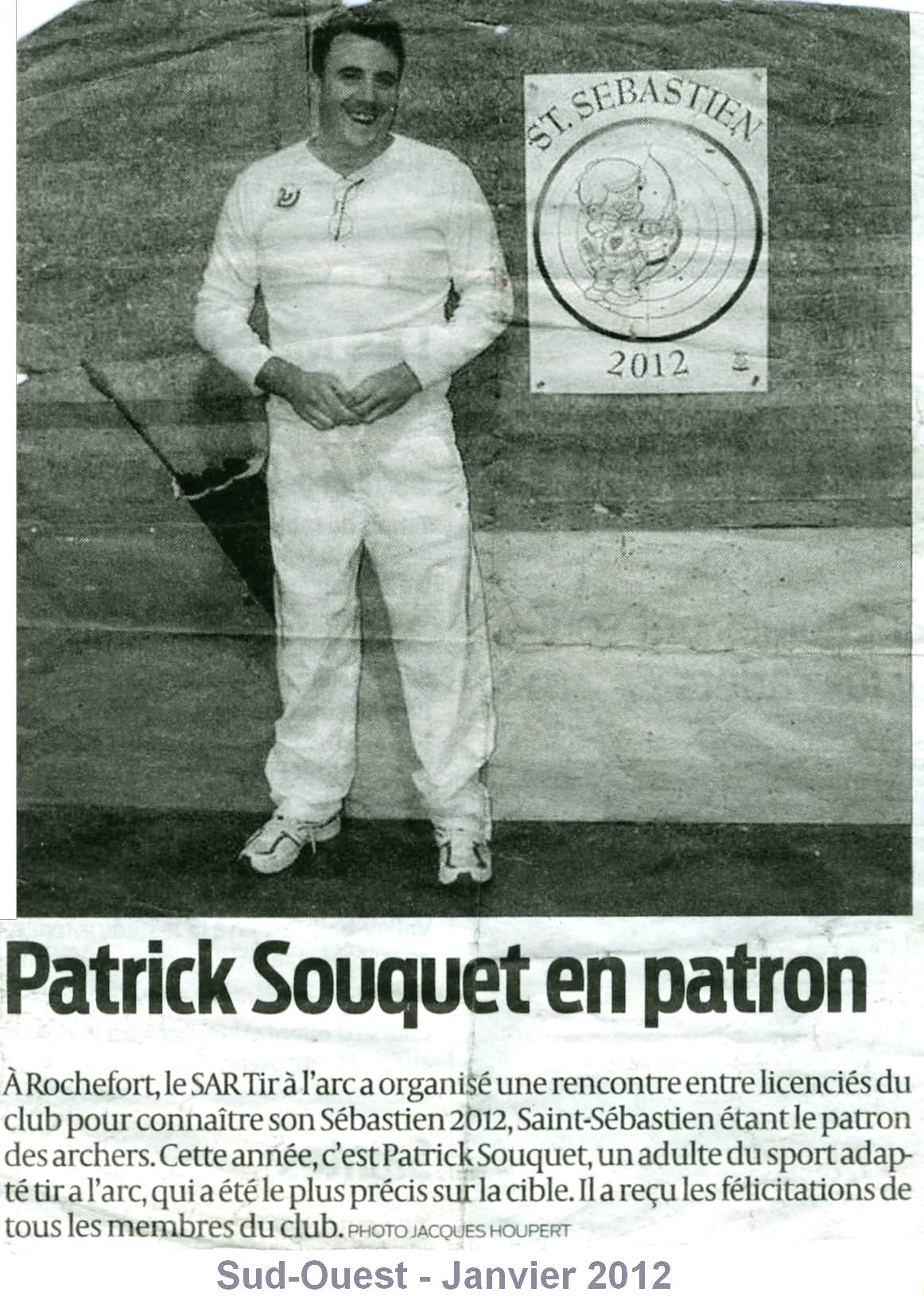 ST. SEBASTIEN

2012

Patrick Souquet en patron

À Rochefort, le SAR Tir à l'arc a organisé une rencontre entre licenciés du club pour connaître son Sébastien 2012, Saint-Sébastien étant le patron des archers. Cette année, c'est Patrick Souquet, un adulte du sport adapté tir a l'arc, qui a été le plus précis sur la cible. Il a reçu les félicitations de tous les membres du club. PHOTO JACQUES HOUPERT

Sud-Ouest - Janvier 2012